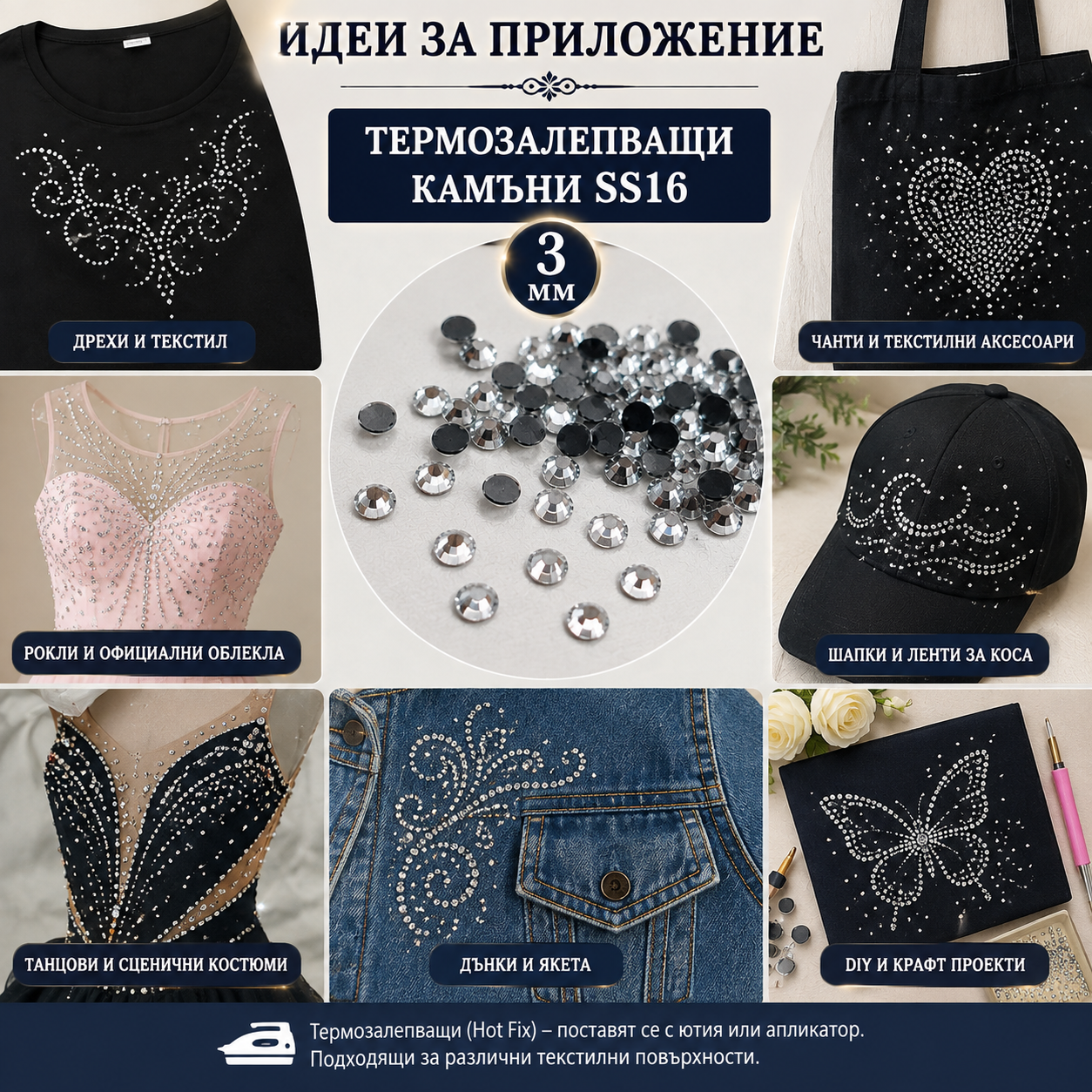 ИДЕИ ЗА ПРИЛОЖЕНИЕ

ТЕРМОЗАЛЕПВАЩИ КАМЪНИ SS16

3 мм

ДРЕХИ И ТЕКСТИЛ

ЧАНТИ И ТЕКСТИЛНИ АКСЕСОАРИ

РОКЛИ И ОФИЦИАЛНИ ОБЛЕКЛА

ШАПКИ И ЛЕНТИ ЗА КОСА

ТАНЦОВИ И СЦЕНИЧНИ КОСТЮМИ

ДЪНКИ И ЯКЕТА

DIY И КРАФТ ПРОЕКТИ

Термозалепващи (Hot Fix) – поставят се с ютия или апликатор.
Подходящи за различни текстилни повърхности.